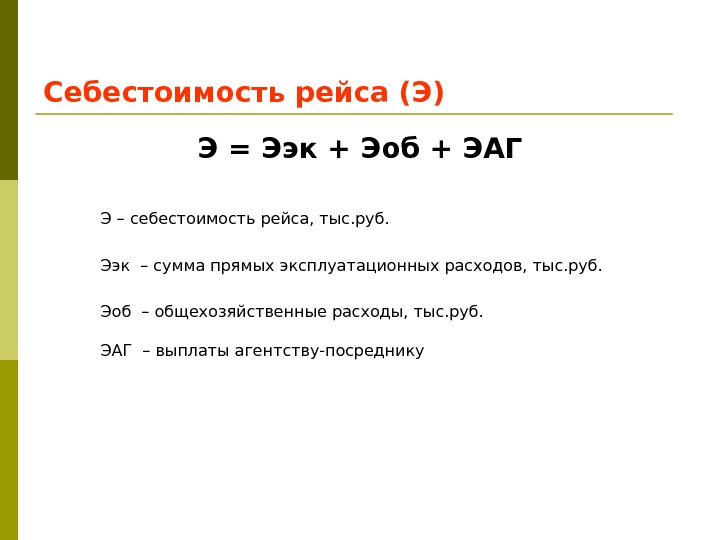 Себестоимость рейса (Э)

Э = Ээк + Эоб + ЭАГ

Э – себестоимость рейса, тыс.руб.

Ээк – сумма прямых эксплуатационных расходов, тыс.руб.

Эоб – общехозяйственные расходы, тыс.руб.

ЭАГ – выплаты агентству-посреднику